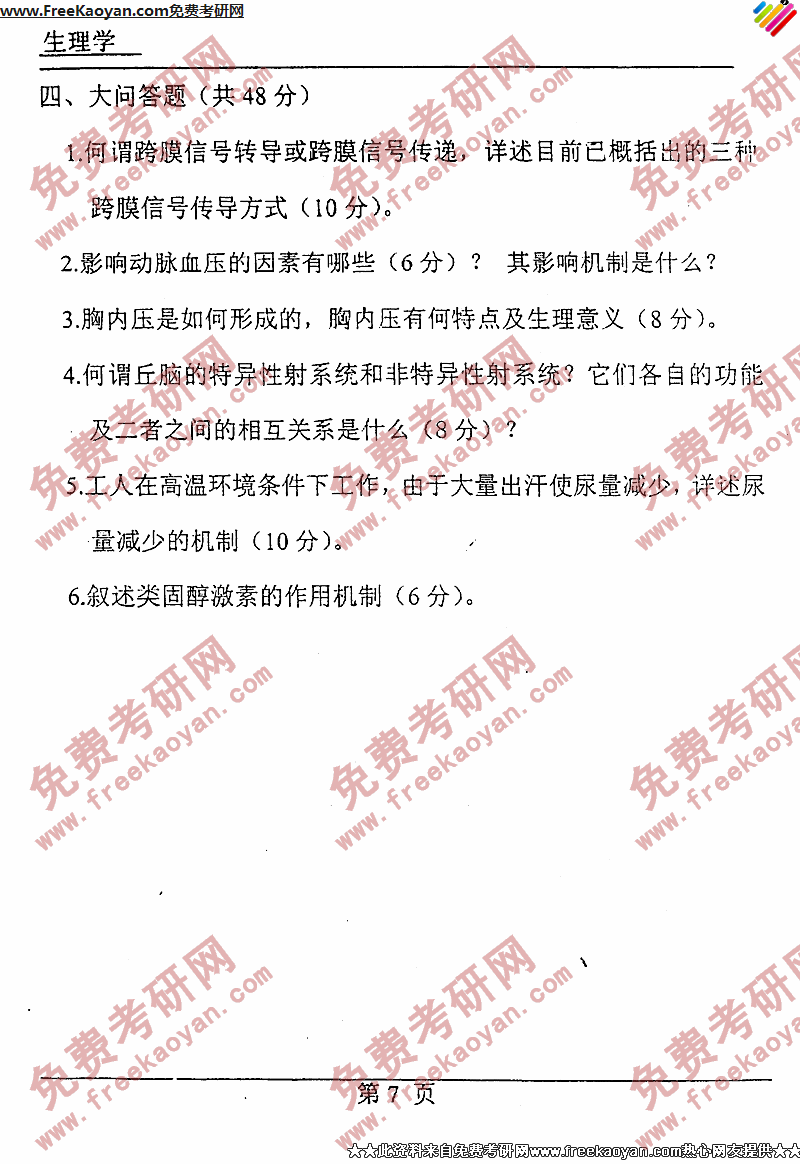 www.FreeKaoyan.com免费考研网

生理学

四、大问答题（共48分）

1.何谓跨膜信号转导或跨膜信号传递，详述目前已概括出的三种跨膜信号传导方式（10分）。

2.影响动脉血压的因素有哪些（6分）？ 其影响机制是什么？

3.胸内压是如何形成的，胸内压有何特点及生理意义（8分）。

4.何谓丘脑的特异性射系统和非特异性射系统？它们各自的功能及二者之间的相互关系是什么（8分）？

5.工人在高温环境条件下工作，由于大量出汗使尿量减少，详述尿量减少的机制（10分）。

6.叙述类固醇激素的作用机制（6分）。

第7页

★★此资料来自免费考研网www.freekaoyan.com热心网友提供★★

免费考研网 www.freekaoyan.com